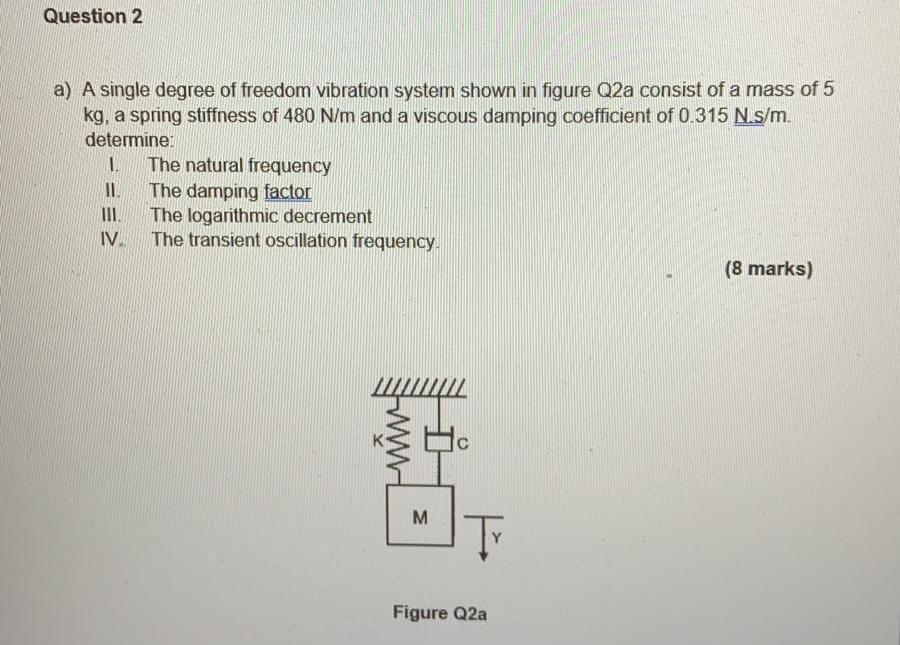 Question 2

a) A single degree of freedom vibration system shown in figure Q2a consist of a mass of 5 kg, a spring stiffness of 480 N/m and a viscous damping coefficient of 0.315 N.s/m. determine:
I. The natural frequency
II. The damping factor
III. The logarithmic decrement
IV. The transient oscillation frequency.

(8 marks)

K
C
M
Y

Figure Q2a